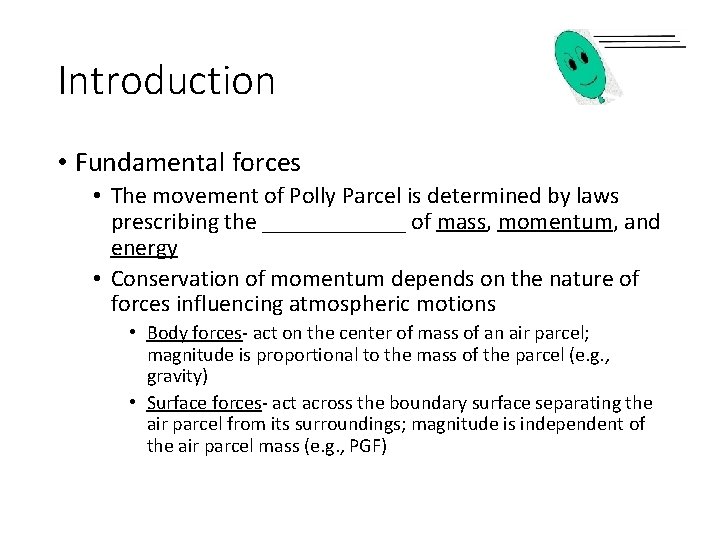 Introduction

• Fundamental forces

• The movement of Polly Parcel is determined by laws prescribing the ____________ of mass, momentum, and energy

• Conservation of momentum depends on the nature of forces influencing atmospheric motions

• Body forces- act on the center of mass of an air parcel; magnitude is proportional to the mass of the parcel (e.g., gravity)

• Surface forces- act across the boundary surface separating the air parcel from its surroundings; magnitude is independent of the air parcel mass (e.g., PGF)